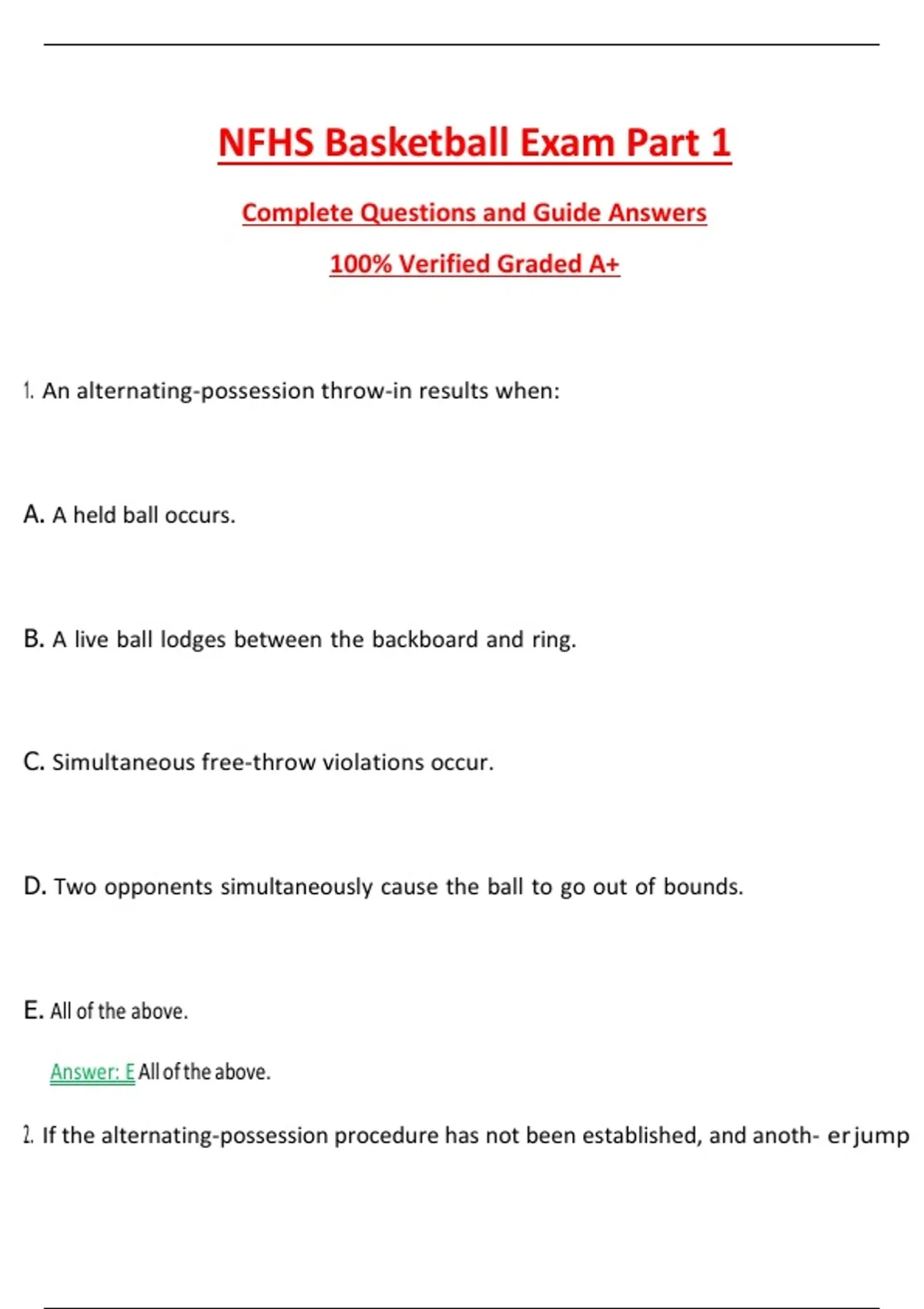 NFHS Basketball Exam Part 1

Complete Questions and Guide Answers

100% Verified Graded A+

1. An alternating-possession throw-in results when:

A. A held ball occurs.

B. A live ball lodges between the backboard and ring.

C. Simultaneous free-throw violations occur.

D. Two opponents simultaneously cause the ball to go out of bounds.

E. All of the above.

Answer: E All of the above.

2. If the alternating-possession procedure has not been established, and anoth- er jump